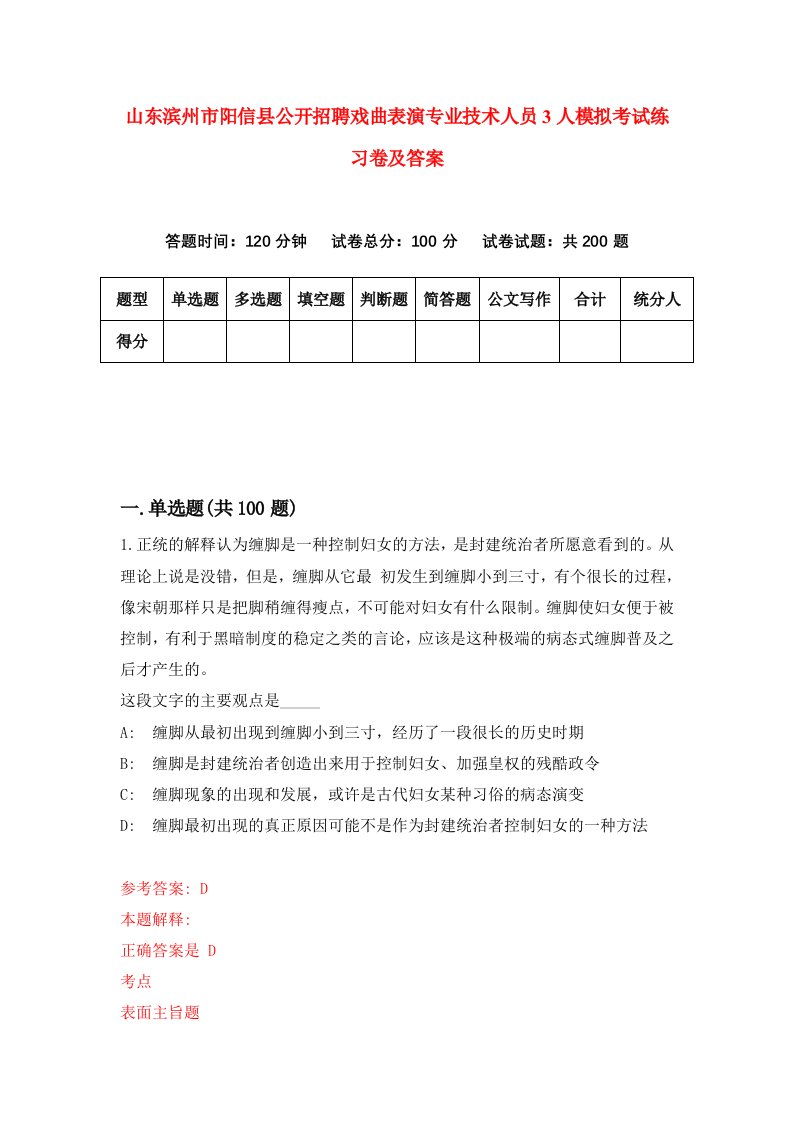 山东滨州市阳信县公开招聘戏曲表演专业技术人员3人模拟考试练习卷及答案

答题时间：120分钟　试卷总分：100分　试卷试题：共200题

| 题型 | 单选题 | 多选题 | 填空题 | 判断题 | 简答题 | 公文写作 | 合计 | 统分人 |
|---|---|---|---|---|---|---|---|---|
| 得分 | | | | | | | | |

一.单选题(共100题)

1.正统的解释认为缠脚是一种控制妇女的方法，是封建统治者所愿意看到的。从理论上说是没错，但是，缠脚从它最 初发生到缠脚小到三寸，有个很长的过程，像宋朝那样只是把脚稍缠得瘦点，不可能对妇女有什么限制。缠脚使妇女便于被控制，有利于黑暗制度的稳定之类的言论，应该是这种极端的病态式缠脚普及之后才产生的。
这段文字的主要观点是_____
A: 缠脚从最初出现到缠脚小到三寸，经历了一段很长的历史时期
B: 缠脚是封建统治者创造出来用于控制妇女、加强皇权的残酷政令
C: 缠脚现象的出现和发展，或许是古代妇女某种习俗的病态演变
D: 缠脚最初出现的真正原因可能不是作为封建统治者控制妇女的一种方法

参考答案: D
本题解释:
正确答案是 D
考点
表面主旨题